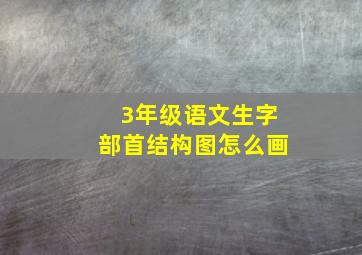 3年级语文生字
部首结构图怎么画